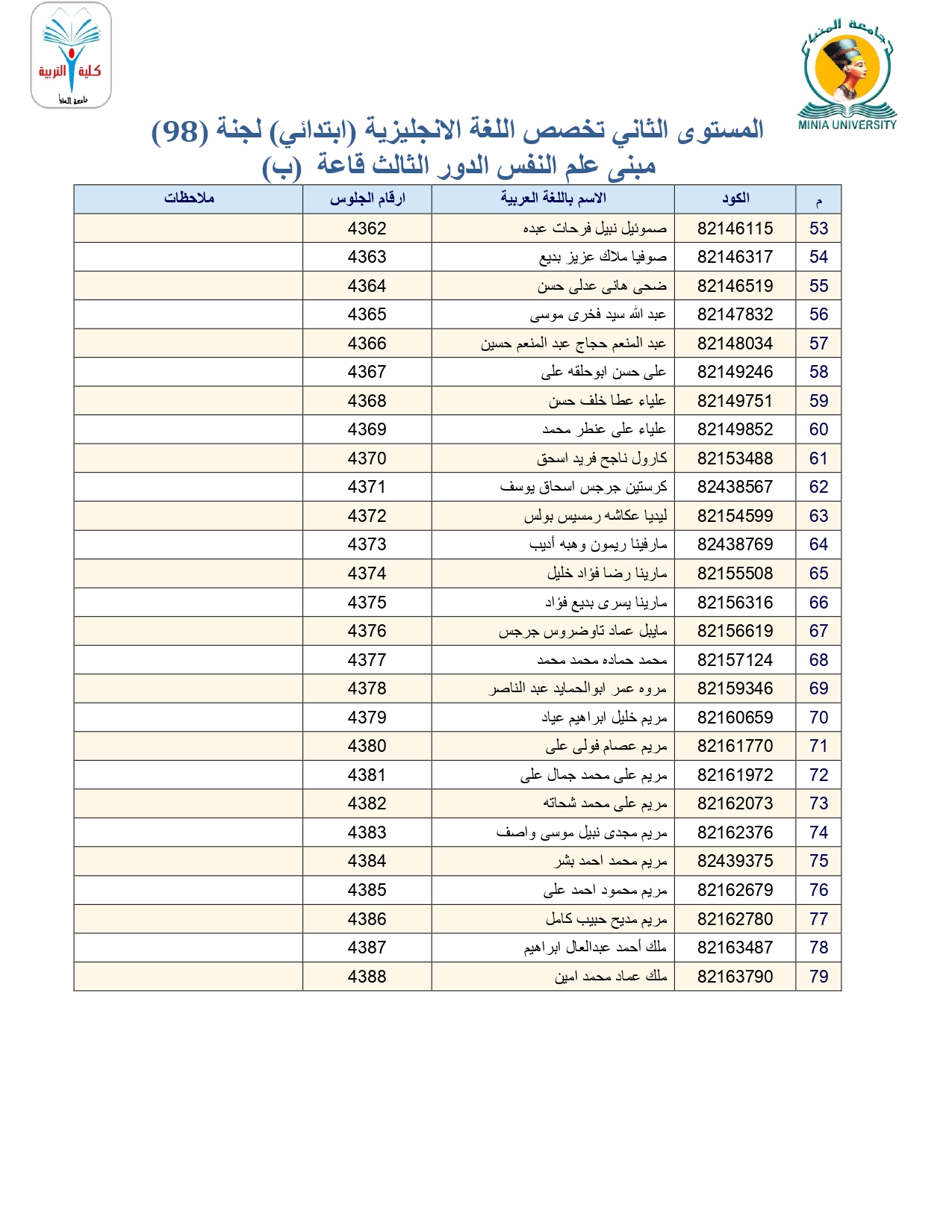 جامعة المنيا
MINIA UNIVERSITY

كلية التربية
جامعة المنيا

المستوى الثاني تخصص اللغة الانجليزية (ابتدائي) لجنة (98)
مبنى علم النفس الدور الثالث قاعة (ب)

| م | الكود | الاسم باللغة العربية | ارقام الجلوس | ملاحظات |
|---|---|---|---|---|
| 53 | 82146115 | صموئيل نبيل فرحات عبده | 4362 | |
| 54 | 82146317 | صوفيا ملاك عزيز بديع | 4363 | |
| 55 | 82146519 | ضحى هانى عدلى حسن | 4364 | |
| 56 | 82147832 | عبد الله سيد فخرى موسى | 4365 | |
| 57 | 82148034 | عبد المنعم حجاج عبد المنعم حسين | 4366 | |
| 58 | 82149246 | على حسن ابوحلقه على | 4367 | |
| 59 | 82149751 | علياء عطا خلف حسن | 4368 | |
| 60 | 82149852 | علياء على عنطر محمد | 4369 | |
| 61 | 82153488 | كارول ناجح فريد اسحق | 4370 | |
| 62 | 82438567 | كرستين جرجس اسحاق يوسف | 4371 | |
| 63 | 82154599 | ليديا عكاشه رمسيس بولس | 4372 | |
| 64 | 82438769 | مارفينا ريمون وهبه أديب | 4373 | |
| 65 | 82155508 | مارينا رضا فؤاد خليل | 4374 | |
| 66 | 82156316 | مارينا يسرى بديع فؤاد | 4375 | |
| 67 | 82156619 | مايبل عماد تاوضروس جرجس | 4376 | |
| 68 | 82157124 | محمد حماده محمد محمد | 4377 | |
| 69 | 82159346 | مروه عمر ابوالحمايد عبد الناصر | 4378 | |
| 70 | 82160659 | مريم خليل ابراهيم عياد | 4379 | |
| 71 | 82161770 | مريم عصام فولى على | 4380 | |
| 72 | 82161972 | مريم على محمد جمال على | 4381 | |
| 73 | 82162073 | مريم على محمد شحاته | 4382 | |
| 74 | 82162376 | مريم مجدى نبيل موسى واصف | 4383 | |
| 75 | 82439375 | مريم محمد احمد بشر | 4384 | |
| 76 | 82162679 | مريم محمود احمد على | 4385 | |
| 77 | 82162780 | مريم مديح حبيب كامل | 4386 | |
| 78 | 82163487 | ملك أحمد عبدالعال ابراهيم | 4387 | |
| 79 | 82163790 | ملك عماد محمد امين | 4388 | |